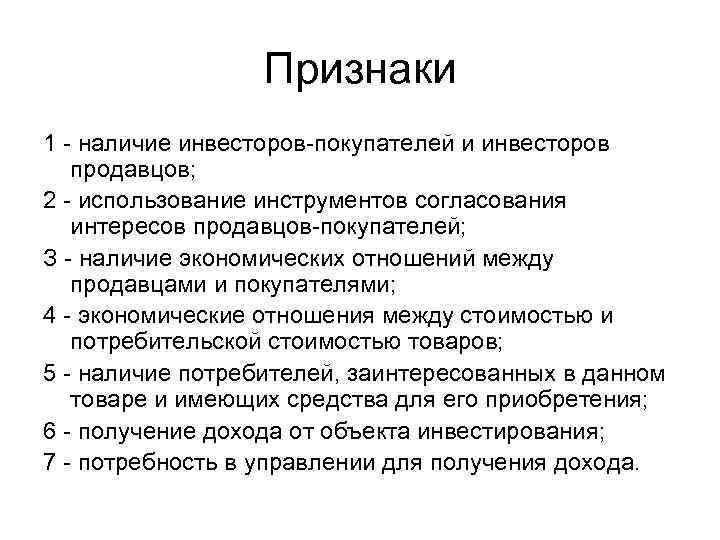 Признаки

1 - наличие инвесторов-покупателей и инвесторов продавцов;
2 - использование инструментов согласования интересов продавцов-покупателей;
3 - наличие экономических отношений между продавцами и покупателями;
4 - экономические отношения между стоимостью и потребительской стоимостью товаров;
5 - наличие потребителей, заинтересованных в данном товаре и имеющих средства для его приобретения;
6 - получение дохода от объекта инвестирования;
7 - потребность в управлении для получения дохода.